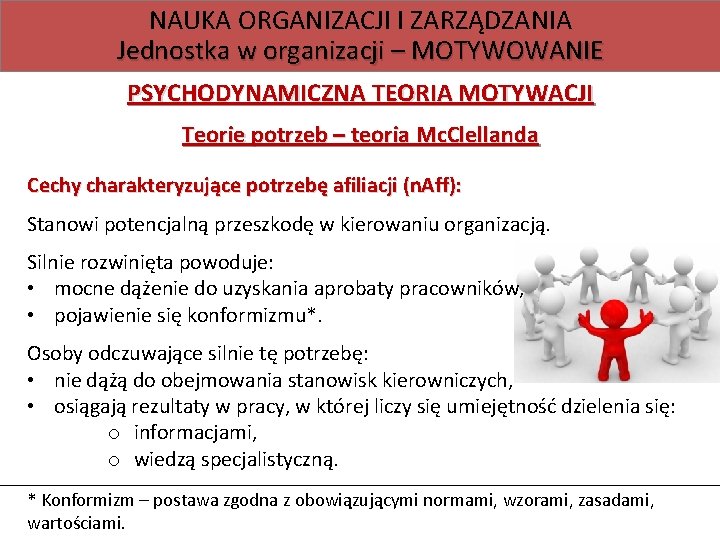 NAUKA ORGANIZACJI I ZARZĄDZANIA
Jednostka w organizacji – MOTYWOWANIE

PSYCHODYNAMICZNA TEORIA MOTYWACJI

Teorie potrzeb – teoria McClellanda

Cechy charakteryzujące potrzebę afiliacji (nAff):

Stanowi potencjalną przeszkodę w kierowaniu organizacją.

Silnie rozwinięta powoduje:
• mocne dążenie do uzyskania aprobaty pracowników,
• pojawienie się konformizmu*.

Osoby odczuwające silnie tę potrzebę:
• nie dążą do obejmowania stanowisk kierowniczych,
• osiągają rezultaty w pracy, w której liczy się umiejętność dzielenia się:
  o informacjami,
  o wiedzą specjalistyczną.

* Konformizm – postawa zgodna z obowiązującymi normami, wzorami, zasadami, wartościami.